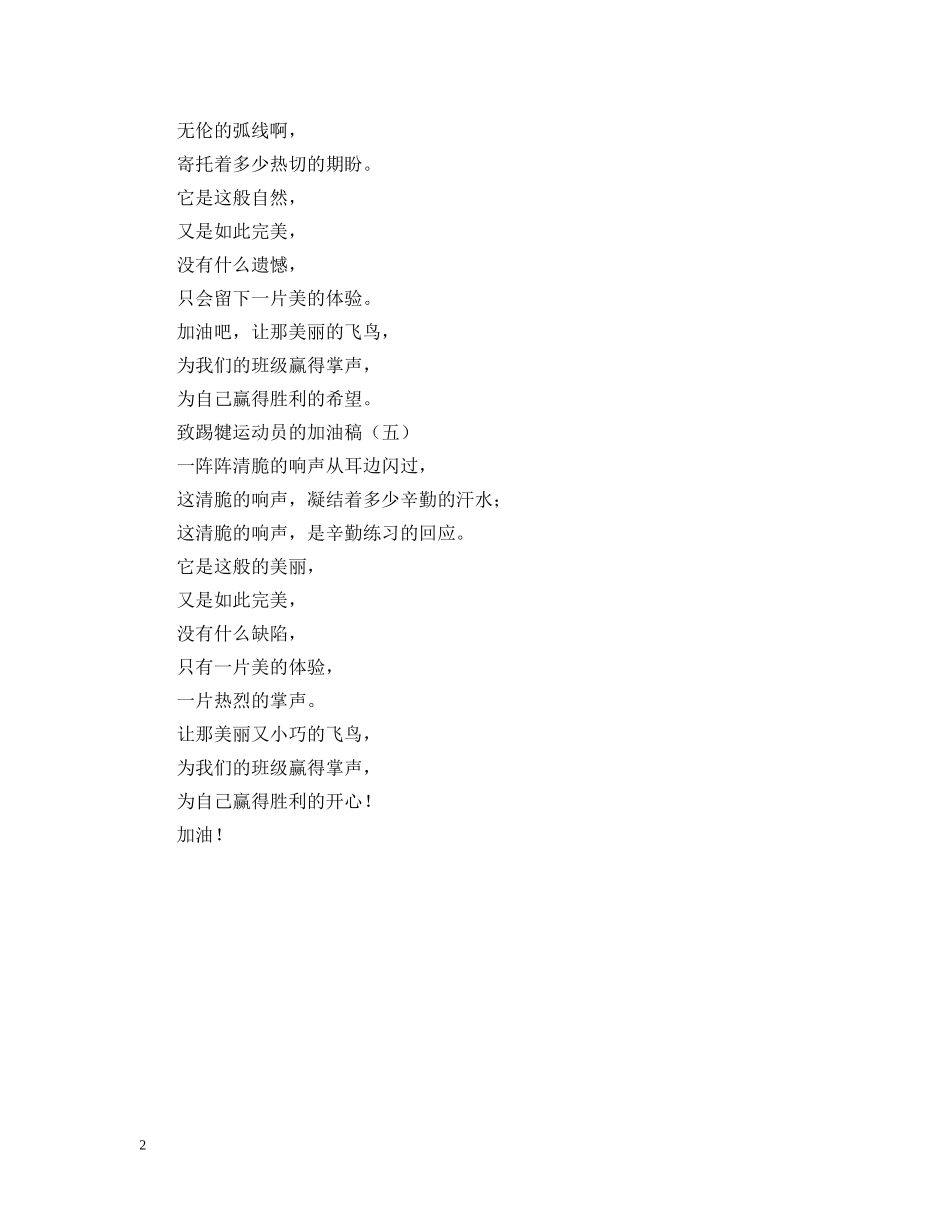 无伦的弧线啊，
寄托着多少热切的期盼。
它是这般自然，
又是如此完美，
没有什么遗憾，
只会留下一片美的体验。
加油吧，让那美丽的飞鸟，
为我们的班级赢得掌声，
为自己赢得胜利的希望。
致踢毽运动员的加油稿（五）
一阵阵清脆的响声从耳边闪过，
这清脆的响声，凝结着多少辛勤的汗水；
这清脆的响声，是辛勤练习的回应。
它是这般的美丽，
又是如此完美，
没有什么缺陷，
只有一片美的体验，
一片热烈的掌声。
让那美丽又小巧的飞鸟，
为我们的班级赢得掌声，
为自己赢得胜利的开心！
加油！

2